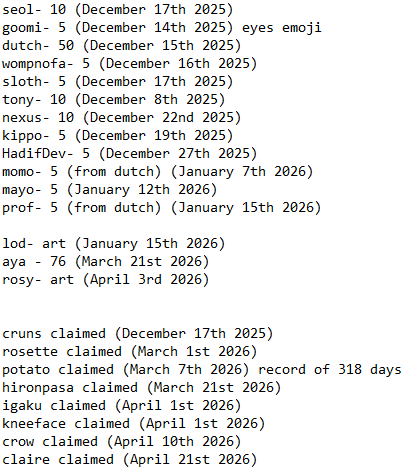 seol- 10 (December 17th 2025)
goomi- 5 (December 14th 2025) eyes emoji
dutch- 50 (December 15th 2025)
wompnofa- 5 (December 16th 2025)
sloth- 5 (December 17th 2025)
tony- 10 (December 8th 2025)
nexus- 10 (December 22nd 2025)
kippo- 5 (December 19th 2025)
HadifDev- 5 (December 27th 2025)
momo- 5 (from dutch) (January 7th 2026)
mayo- 5 (January 12th 2026)
prof- 5 (from dutch) (January 15th 2026)

lod- art (January 15th 2026)
aya - 76 (March 21st 2026)
rosy- art (April 3rd 2026)

cruns claimed (December 17th 2025)
rosette claimed (March 1st 2026)
potato claimed (March 7th 2026) record of 318 days
hironpasa claimed (March 21st 2026)
igaku claimed (April 1st 2026)
kneeface claimed (April 1st 2026)
crow claimed (April 10th 2026)
claire claimed (April 21st 2026)